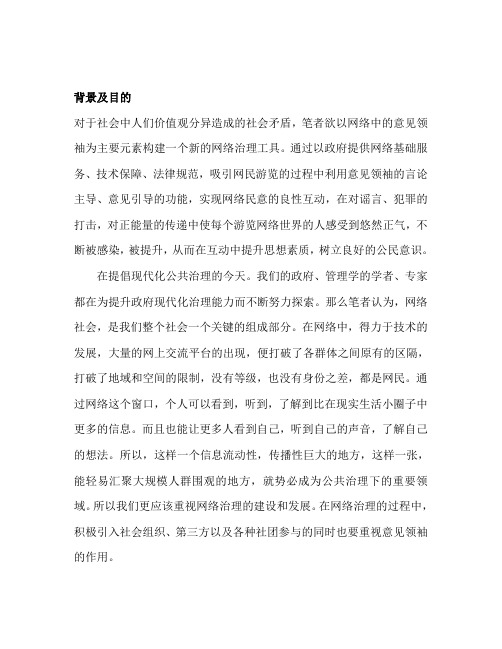 背景及目的

对于社会中人们价值观分异造成的社会矛盾，笔者欲以网络中的意见领袖为主要元素构建一个新的网络治理工具。通过以政府提供网络基础服务、技术保障、法律规范，吸引网民游览的过程中利用意见领袖的言论主导、意见引导的功能，实现网络民意的良性互动，在对谣言、犯罪的打击，对正能量的传递中使每个游览网络世界的人感受到悠然正气，不断被感染，被提升，从而在互动中提升思想素质，树立良好的公民意识。

在提倡现代化公共治理的今天。我们的政府、管理学的学者、专家都在为提升政府现代化治理能力而不断努力探索。那么笔者认为，网络社会，是我们整个社会一个关键的组成部分。在网络中，得力于技术的发展，大量的网上交流平台的出现，便打破了各群体之间原有的区隔，打破了地域和空间的限制，没有等级，也没有身份之差，都是网民。通过网络这个窗口，个人可以看到，听到，了解到比在现实生活小圈子中更多的信息。而且也能让更多人看到自己，听到自己的声音，了解自己的想法。所以，这样一个信息流动性，传播性巨大的地方，这样一张，能轻易汇聚大规模人群围观的地方，就势必成为公共治理下的重要领域。所以我们更应该重视网络治理的建设和发展。在网络治理的过程中，积极引入社会组织、第三方以及各种社团参与的同时也要重视意见领袖的作用。